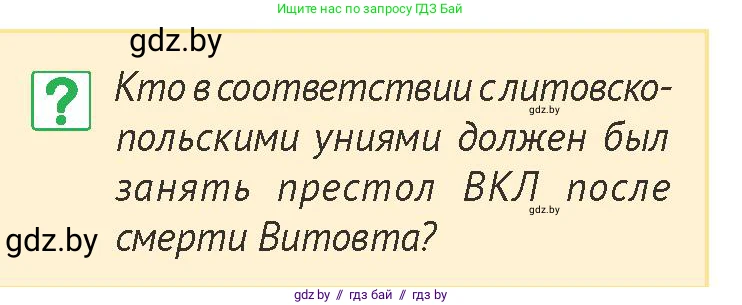 Ищите нас по запросу ГДЗ Бай

gdz.by

?

Кто в соответствии с литовско-польскими униями должен был занять престол ВКЛ после смерти Витовта?

gdz.by

gdz.by

gdz.by

gdz.by // гдз бай // гдз by